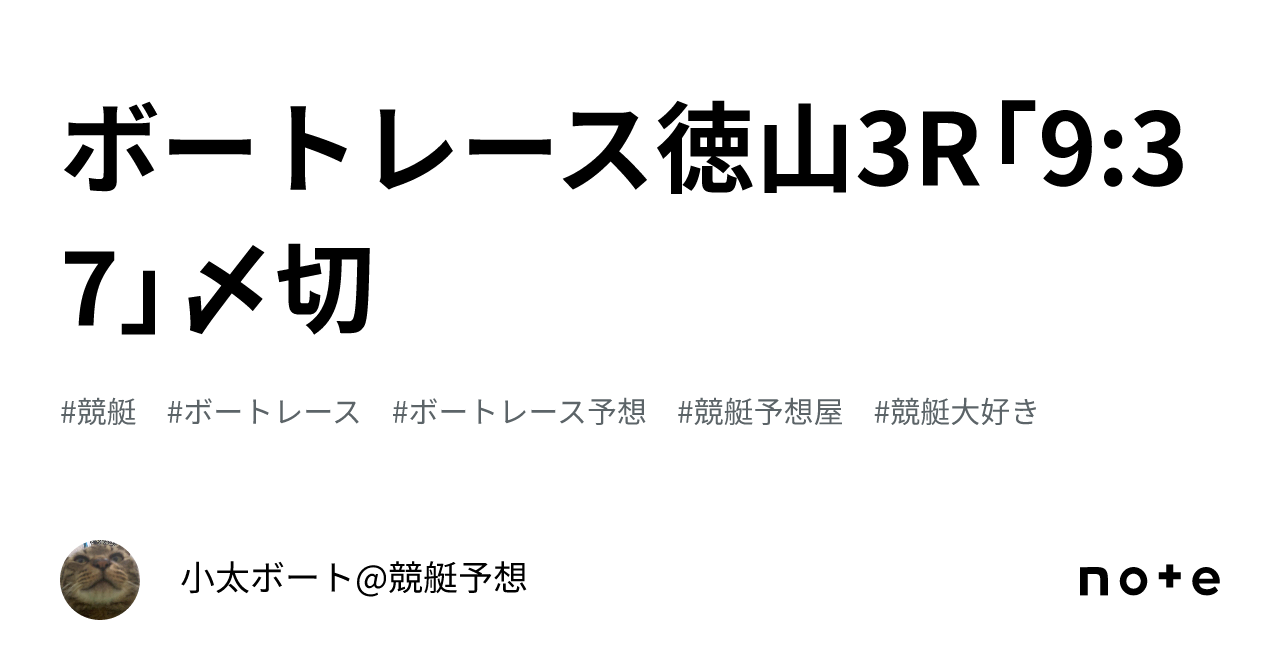 ボートレース徳山3R「9:37」〆切

#競艇　#ボートレース　#ボートレース予想　#競艇予想屋　#競艇大好き

小太ボート@競艇予想

note